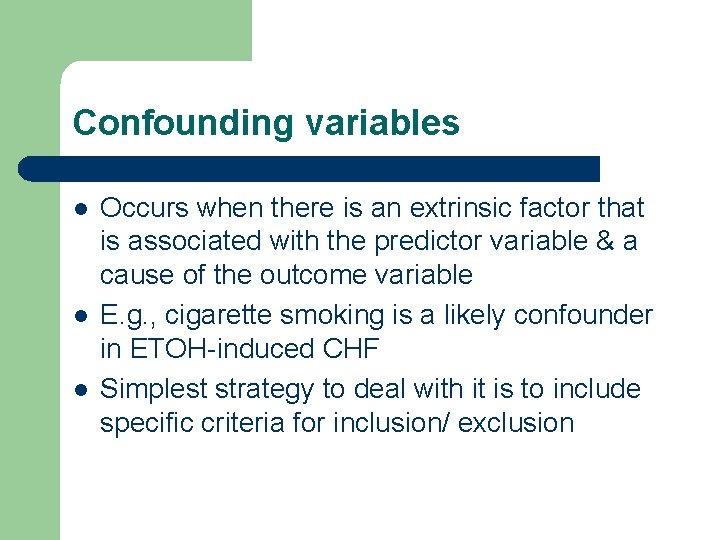 Confounding variables

- Occurs when there is an extrinsic factor that is associated with the predictor variable & a cause of the outcome variable
- E.g., cigarette smoking is a likely confounder in ETOH-induced CHF
- Simplest strategy to deal with it is to include specific criteria for inclusion/ exclusion